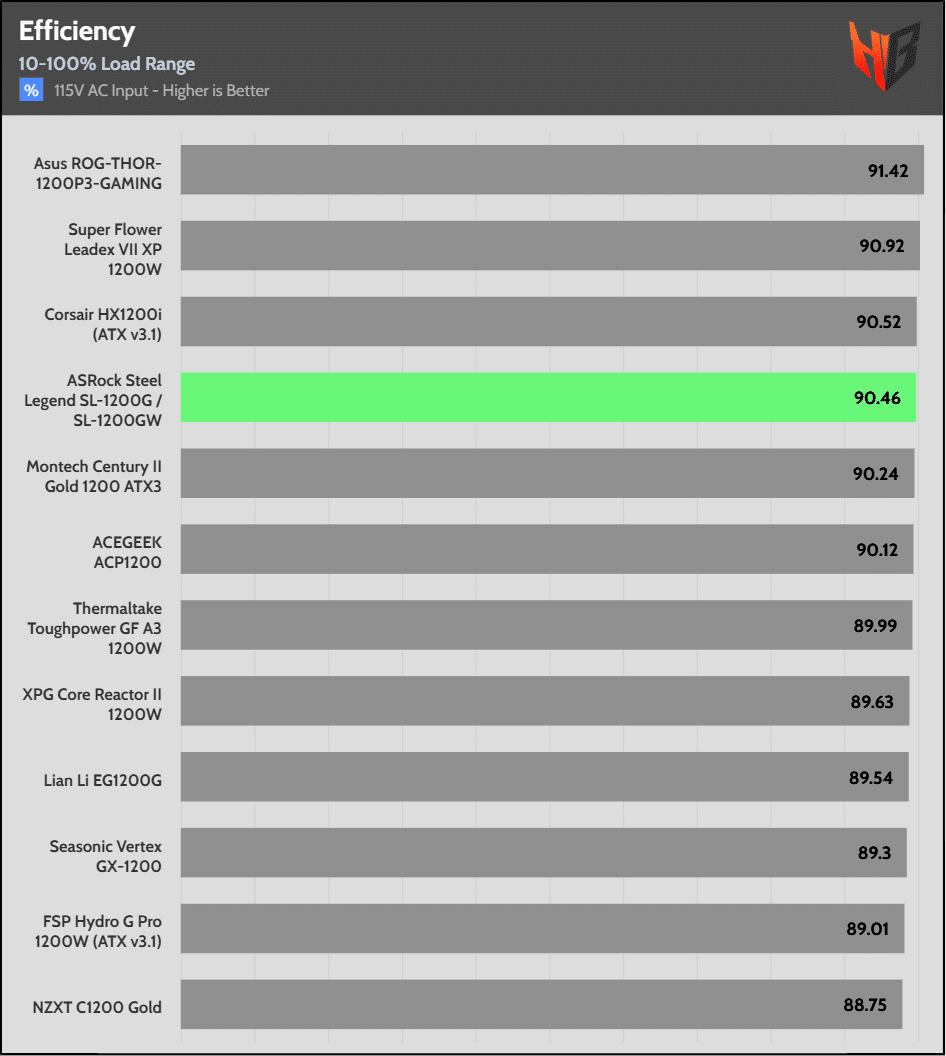 Efficiency
10-100% Load Range
% 115V AC Input - Higher is Better

HB

Asus ROG-THOR-1200P3-GAMING 91.42
Super Flower Leadex VII XP 1200W 90.92
Corsair HX1200i (ATX v3.1) 90.52
ASRock Steel Legend SL-1200G / SL-1200GW 90.46
Montech Century II Gold 1200 ATX3 90.24
ACEGEEK ACP1200 90.12
Thermaltake Toughpower GF A3 1200W 89.99
XPG Core Reactor II 1200W 89.63
Lian Li EG1200G 89.54
Seasonic Vertex GX-1200 89.3
FSP Hydro G Pro 1200W (ATX v3.1) 89.01
NZXT C1200 Gold 88.75